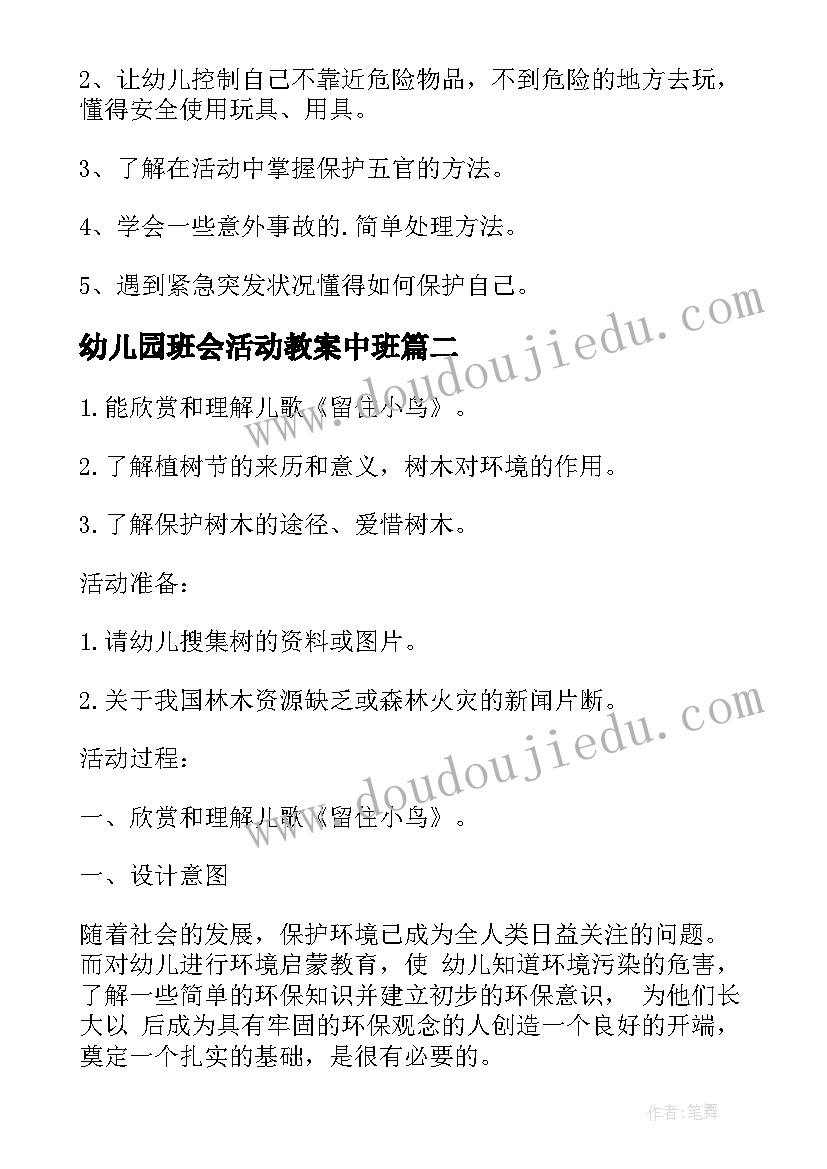 2、让幼儿控制自己不靠近危险物品，不到危险的地方去玩，懂得安全使用玩具、用具。

3、了解在活动中掌握保护五官的方法。

4、学会一些意外事故的.简单处理方法。

5、遇到紧急突发状况懂得如何保护自己。

幼儿园班会活动教案中班篇二

www.doudoujiedu.com

1.能欣赏和理解儿歌《留住小鸟》。

2.了解植树节的来历和意义，树木对环境的作用。

3.了解保护树木的途径、爱惜树木。

活动准备：

1.请幼儿搜集树的资料或图片。

2.关于我国林木资源缺乏或森林火灾的新闻片断。

www.doudoujiedu.com

活动过程：

一、欣赏和理解儿歌《留住小鸟》。

一、设计意图

随着社会的发展，保护环境已成为全人类日益关注的问题。而对幼儿进行环境启蒙教育，使 幼儿知道环境污染的危害，了解一些简单的环保知识并建立初步的环保意识， 为他们长大以 后成为具有牢固的环保观念的人创造一个良好的开端，奠定一个扎实的基础，是很有必要的。

作者:笔舞